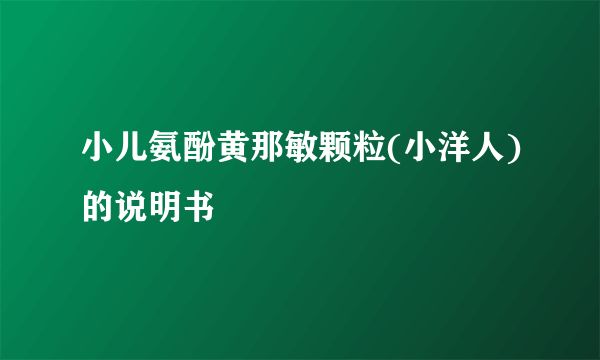 小儿氨酚黄那敏颗粒(小洋人)的说明书